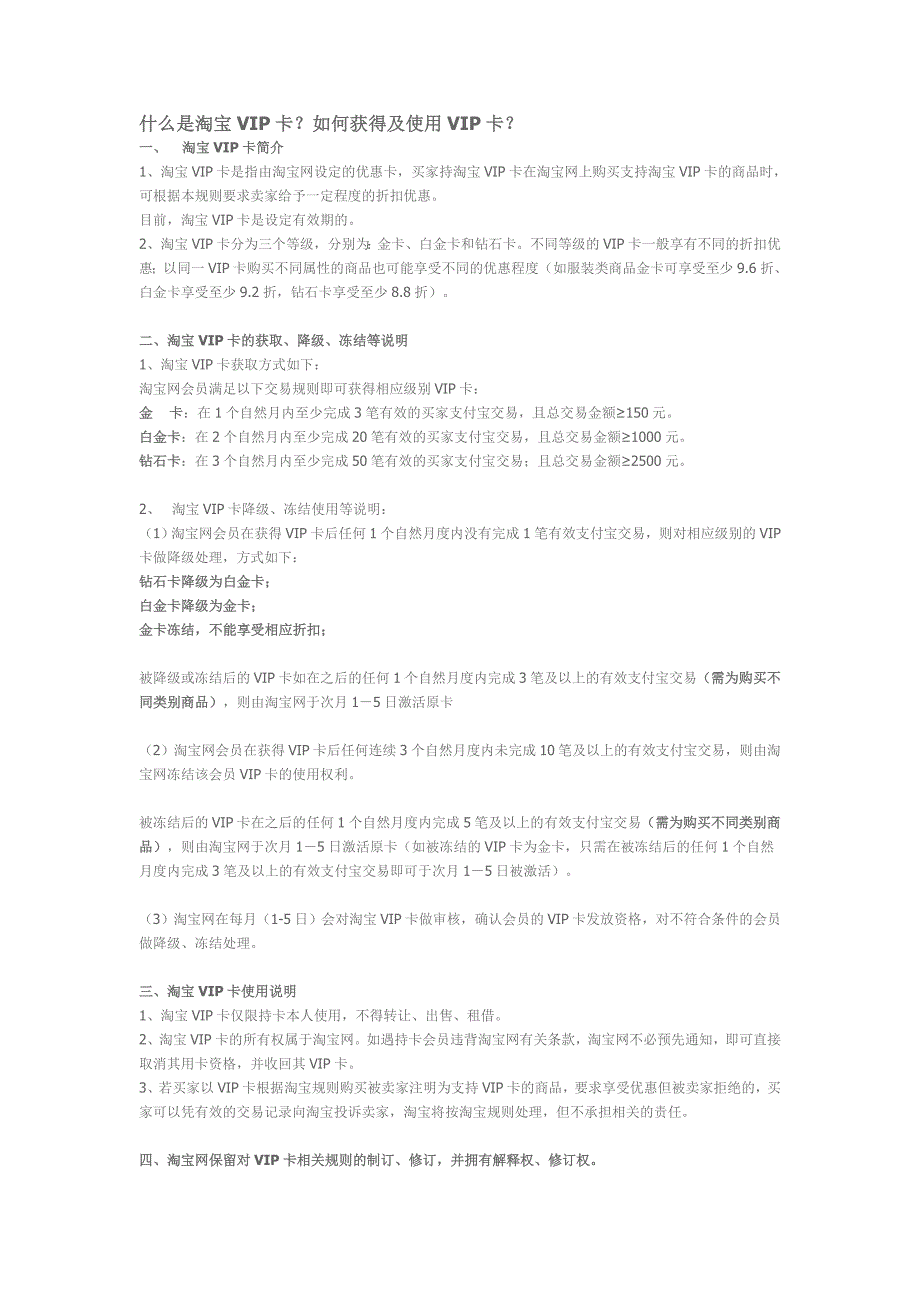 什么是淘宝 VIP 卡？如何获得及使用 VIP 卡？

一、 淘宝 VIP 卡简介

1、淘宝 VIP 卡是指由淘宝网设定的优惠卡，买家持淘宝 VIP 卡在淘宝网上购买支持淘宝 VIP 卡的商品时，可根据本规则要求卖家给予一定程度的折扣优惠。

目前，淘宝 VIP 卡是设定有效期的。

2、淘宝 VIP 卡分为三个等级，分别为：金卡、白金卡和钻石卡。不同等级的 VIP 卡一般享有不同的折扣优惠；以同一 VIP 卡购买不同属性的商品也可能享受不同的优惠程度（如服装类商品金卡可享受至少 9.6 折、白金卡享受至少 9.2 折，钻石卡享受至少 8.8 折）。

二、淘宝 VIP 卡的获取、降级、冻结等说明

1、淘宝 VIP 卡获取方式如下：

淘宝网会员满足以下交易规则即可获得相应级别 VIP 卡：

金 卡：在 1 个自然月内至少完成 3 笔有效的买家支付宝交易，且总交易金额≥150 元。

白金卡：在 2 个自然月内至少完成 20 笔有效的买家支付宝交易，且总交易金额≥1000 元。

钻石卡：在 3 个自然月内至少完成 50 笔有效的买家支付宝交易；且总交易金额≥2500 元。

2、 淘宝 VIP 卡降级、冻结使用等说明：

（1）淘宝网会员在获得 VIP 卡后任何 1 个自然月度内没有完成 1 笔有效支付宝交易，则对相应级别的 VIP 卡做降级处理，方式如下：

钻石卡降级为白金卡；

白金卡降级为金卡；

金卡冻结，不能享受相应折扣；

被降级或冻结后的 VIP 卡如在之后的任何 1 个自然月度内完成 3 笔及以上的有效支付宝交易（需为购买不同类别商品），则由淘宝网于次月 1－5 日激活原卡

（2）淘宝网会员在获得 VIP 卡后任何连续 3 个自然月度内未完成 10 笔及以上的有效支付宝交易，则由淘宝网冻结该会员 VIP 卡的使用权利。

被冻结后的 VIP 卡在之后的任何 1 个自然月度内完成 5 笔及以上的有效支付宝交易（需为购买不同类别商品），则由淘宝网于次月 1－5 日激活原卡（如被冻结的 VIP 卡为金卡，只需在被冻结后的任何 1 个自然月度内完成 3 笔及以上的有效支付宝交易即可于次月 1－5 日被激活）。

（3）淘宝网在每月（1-5 日）会对淘宝 VIP 卡做审核，确认会员的 VIP 卡发放资格，对不符合条件的会员做降级、冻结处理。

三、淘宝 VIP 卡使用说明

1、淘宝 VIP 卡仅限持卡本人使用，不得转让、出售、租借。

2、淘宝 VIP 卡的所有权属于淘宝网。如遇持卡会员违背淘宝网有关条款，淘宝网不必预先通知，即可直接取消其用卡资格，并收回其 VIP 卡。

3、若买家以 VIP 卡根据淘宝规则购买被卖家注明为支持 VIP 卡的商品，要求享受优惠但被卖家拒绝的，买家可以凭有效的交易记录向淘宝投诉卖家，淘宝将按淘宝规则处理，但不承担相关的责任。

四、淘宝网保留对 VIP 卡相关规则的制订、修订，并拥有解释权、修订权。